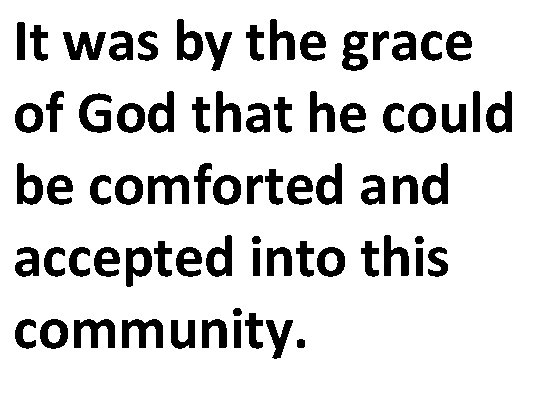 It was by the grace of God that he could be comforted and accepted into this community.